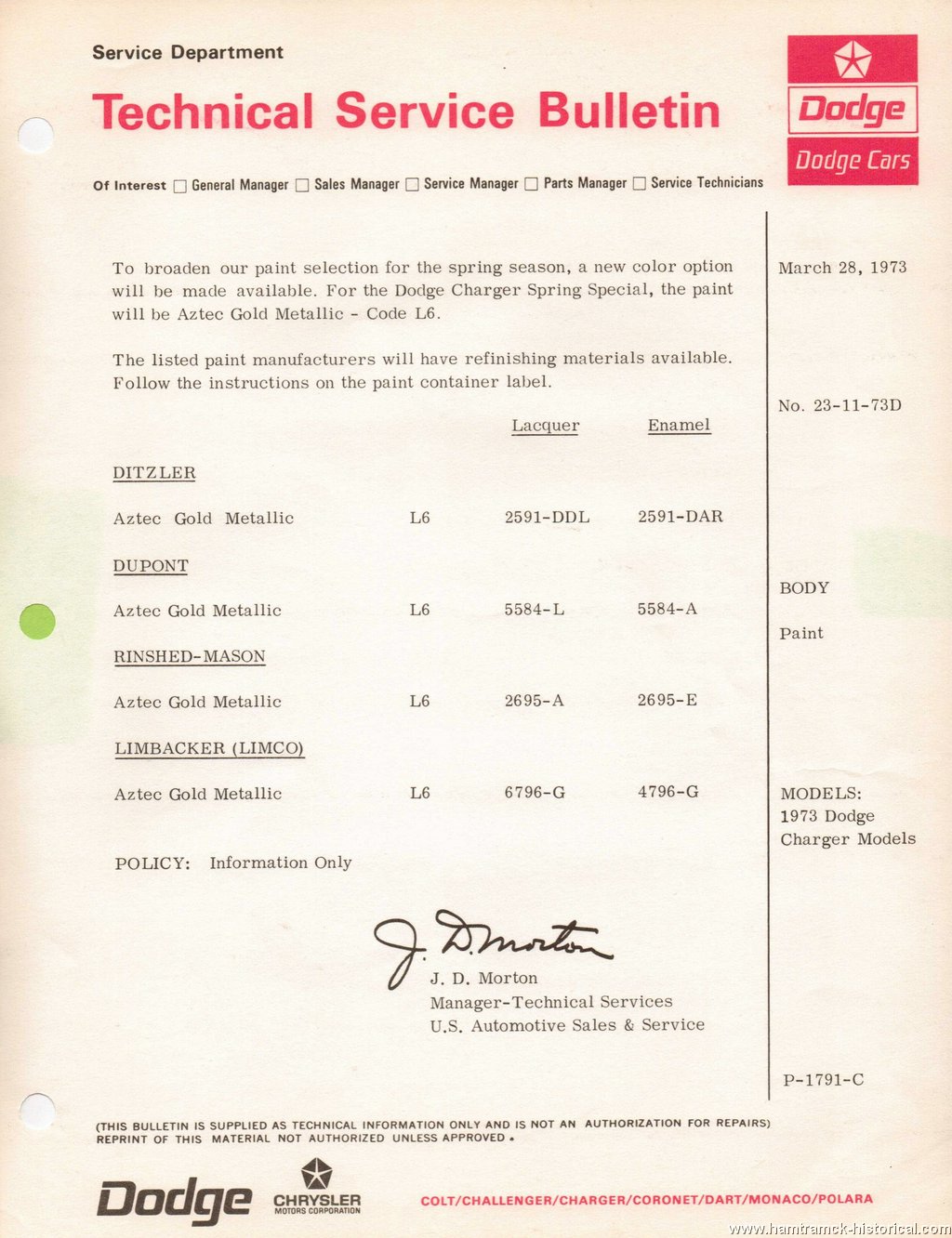 Service Department

Technical Service Bulletin

Dodge

Dodge Cars

Of Interest ☐ General Manager ☐ Sales Manager ☐ Service Manager ☐ Parts Manager ☐ Service Technicians

To broaden our paint selection for the spring season, a new color option will be made available. For the Dodge Charger Spring Special, the paint will be Aztec Gold Metallic - Code L6.

The listed paint manufacturers will have refinishing materials available. Follow the instructions on the paint container label.

| | | Lacquer | Enamel |
|---|---|---|---|
| DITZLER | | | |
| Aztec Gold Metallic | L6 | 2591-DDL | 2591-DAR |
| DUPONT | | | |
| Aztec Gold Metallic | L6 | 5584-L | 5584-A |
| RINSHED-MASON | | | |
| Aztec Gold Metallic | L6 | 2695-A | 2695-E |
| LIMBACKER (LIMCO) | | | |
| Aztec Gold Metallic | L6 | 6796-G | 4796-G |

POLICY: Information Only

J. D. Morton

J. D. Morton
Manager-Technical Services
U.S. Automotive Sales & Service

March 28, 1973

No. 23-11-73D

BODY

Paint

MODELS:
1973 Dodge
Charger Models

P-1791-C

(THIS BULLETIN IS SUPPLIED AS TECHNICAL INFORMATION ONLY AND IS NOT AN AUTHORIZATION FOR REPAIRS) REPRINT OF THIS MATERIAL NOT AUTHORIZED UNLESS APPROVED.

Dodge

CHRYSLER
MOTORS CORPORATION

COLT/CHALLENGER/CHARGER/CORONET/DART/MONACO/POLARA

www.hamtramck-historical.com